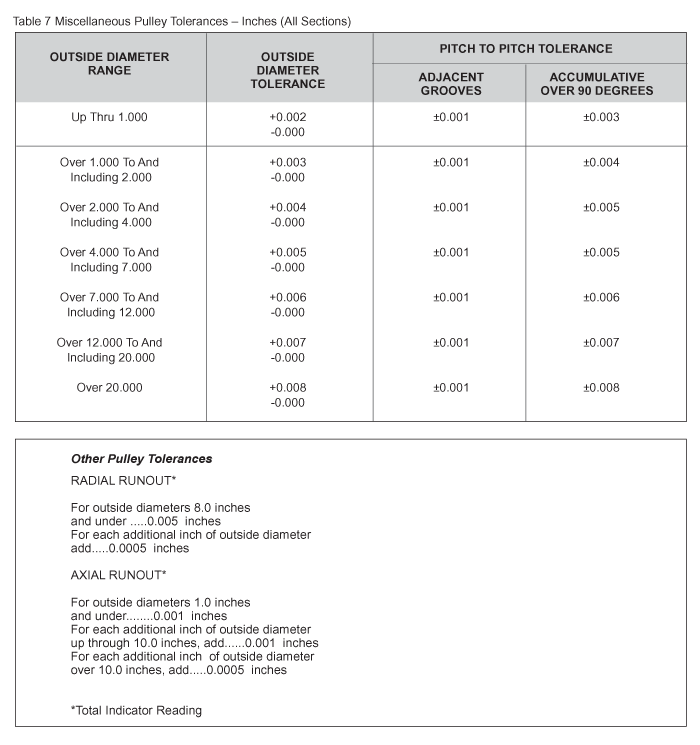 Table 7 Miscellaneous Pulley Tolerances – Inches (All Sections)

| OUTSIDE DIAMETER RANGE | OUTSIDE DIAMETER TOLERANCE | PITCH TO PITCH TOLERANCE ADJACENT GROOVES | PITCH TO PITCH TOLERANCE ACCUMULATIVE OVER 90 DEGREES |
|---|---|---|---|
| Up Thru 1.000 | +0.002 -0.000 | ±0.001 | ±0.003 |
| Over 1.000 To And Including 2.000 | +0.003 -0.000 | ±0.001 | ±0.004 |
| Over 2.000 To And Including 4.000 | +0.004 -0.000 | ±0.001 | ±0.005 |
| Over 4.000 To And Including 7.000 | +0.005 -0.000 | ±0.001 | ±0.005 |
| Over 7.000 To And Including 12.000 | +0.006 -0.000 | ±0.001 | ±0.006 |
| Over 12.000 To And Including 20.000 | +0.007 -0.000 | ±0.001 | ±0.007 |
| Over 20.000 | +0.008 -0.000 | ±0.001 | ±0.008 |

Other Pulley Tolerances

RADIAL RUNOUT*

For outside diameters 8.0 inches and under .....0.005 inches
For each additional inch of outside diameter add.....0.0005 inches

AXIAL RUNOUT*

For outside diameters 1.0 inches and under........0.001 inches
For each additional inch of outside diameter up through 10.0 inches, add......0.001 inches
For each additional inch of outside diameter over 10.0 inches, add.....0.0005 inches

*Total Indicator Reading